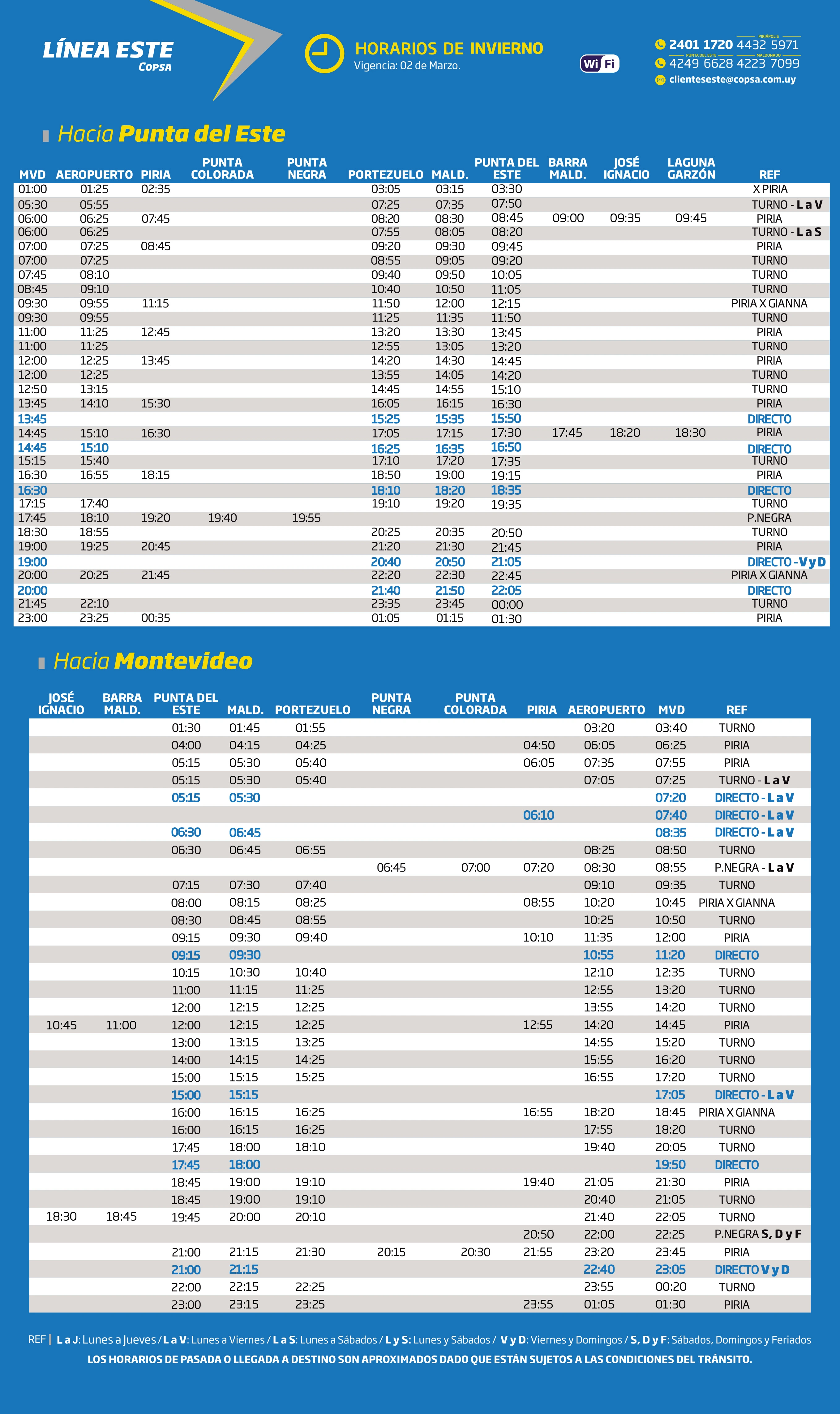 LÍNEA ESTE
COPSA

HORARIOS DE INVIERNO
Vigencia: 02 de Marzo.

Wi Fi

2401 1720 PIRIÁPOLIS 4432 5971
PUNTA DEL ESTE 4249 6628 MALDONADO 4223 7099
clienteseste@copsa.com.uy

Hacia Punta del Este

| MVD | AEROPUERTO | PIRIA | PUNTA COLORADA | PUNTA NEGRA | PORTEZUELO | MALD. | PUNTA DEL ESTE | BARRA MALD. | JOSÉ IGNACIO | LAGUNA GARZÓN | REF |
|---|---|---|---|---|---|---|---|---|---|---|---|
| 01:00 | 01:25 | 02:35 | | | 03:05 | 03:15 | 03:30 | | | | X PIRIA |
| 05:30 | 05:55 | | | | 07:25 | 07:35 | 07:50 | | | | TURNO - L a V |
| 06:00 | 06:25 | 07:45 | | | 08:20 | 08:30 | 08:45 | 09:00 | 09:35 | 09:45 | PIRIA |
| 06:00 | 06:25 | | | | 07:55 | 08:05 | 08:20 | | | | TURNO - L a S |
| 07:00 | 07:25 | 08:45 | | | 09:20 | 09:30 | 09:45 | | | | PIRIA |
| 07:00 | 07:25 | | | | 08:55 | 09:05 | 09:20 | | | | TURNO |
| 07:45 | 08:10 | | | | 09:40 | 09:50 | 10:05 | | | | TURNO |
| 08:45 | 09:10 | | | | 10:40 | 10:50 | 11:05 | | | | TURNO |
| 09:30 | 09:55 | 11:15 | | | 11:50 | 12:00 | 12:15 | | | | PIRIA X GIANNA |
| 09:30 | 09:55 | | | | 11:25 | 11:35 | 11:50 | | | | TURNO |
| 11:00 | 11:25 | 12:45 | | | 13:20 | 13:30 | 13:45 | | | | PIRIA |
| 11:00 | 11:25 | | | | 12:55 | 13:05 | 13:20 | | | | TURNO |
| 12:00 | 12:25 | 13:45 | | | 14:20 | 14:30 | 14:45 | | | | PIRIA |
| 12:00 | 12:25 | | | | 13:55 | 14:05 | 14:20 | | | | TURNO |
| 12:50 | 13:15 | | | | 14:45 | 14:55 | 15:10 | | | | TURNO |
| 13:45 | 14:10 | 15:30 | | | 16:05 | 16:15 | 16:30 | | | | PIRIA |
| 13:45 | | | | | 15:25 | 15:35 | 15:50 | | | | DIRECTO |
| 14:45 | 15:10 | 16:30 | | | 17:05 | 17:15 | 17:30 | 17:45 | 18:20 | 18:30 | PIRIA |
| 14:45 | 15:10 | | | | 16:25 | 16:35 | 16:50 | | | | DIRECTO |
| 15:15 | 15:40 | | | | 17:10 | 17:20 | 17:35 | | | | TURNO |
| 16:30 | 16:55 | 18:15 | | | 18:50 | 19:00 | 19:15 | | | | PIRIA |
| 16:30 | | | | | 18:10 | 18:20 | 18:35 | | | | DIRECTO |
| 17:15 | 17:40 | | | | 19:10 | 19:20 | 19:35 | | | | TURNO |
| 17:45 | 18:10 | 19:20 | 19:40 | 19:55 | | | | | | | P.NEGRA |
| 18:30 | 18:55 | | | | 20:25 | 20:35 | 20:50 | | | | TURNO |
| 19:00 | 19:25 | 20:45 | | | 21:20 | 21:30 | 21:45 | | | | PIRIA |
| 19:00 | | | | | 20:40 | 20:50 | 21:05 | | | | DIRECTO - V y D |
| 20:00 | 20:25 | 21:45 | | | 22:20 | 22:30 | 22:45 | | | | PIRIA X GIANNA |
| 20:00 | | | | | 21:40 | 21:50 | 22:05 | | | | DIRECTO |
| 21:45 | 22:10 | | | | 23:35 | 23:45 | 00:00 | | | | TURNO |
| 23:00 | 23:25 | 00:35 | | | 01:05 | 01:15 | 01:30 | | | | PIRIA |

Hacia Montevideo

| JOSÉ IGNACIO | BARRA MALD. | PUNTA DEL ESTE | MALD. | PORTEZUELO | PUNTA NEGRA | PUNTA COLORADA | PIRIA | AEROPUERTO | MVD | REF |
|---|---|---|---|---|---|---|---|---|---|---|
| | | 01:30 | 01:45 | 01:55 | | | | 03:20 | 03:40 | TURNO |
| | | 04:00 | 04:15 | 04:25 | | | 04:50 | 06:05 | 06:25 | PIRIA |
| | | 05:15 | 05:30 | 05:40 | | | 06:05 | 07:35 | 07:55 | PIRIA |
| | | 05:15 | 05:30 | 05:40 | | | | 07:05 | 07:25 | TURNO - L a V |
| | | 05:15 | 05:30 | | | | | | 07:20 | DIRECTO - L a V |
| | | | | | | | 06:10 | | 07:40 | DIRECTO - L a V |
| | | 06:30 | 06:45 | | | | | | 08:35 | DIRECTO - L a V |
| | | 06:30 | 06:45 | 06:55 | | | | 08:25 | 08:50 | TURNO |
| | | | | | 06:45 | 07:00 | 07:20 | 08:30 | 08:55 | P.NEGRA - L a V |
| | | 07:15 | 07:30 | 07:40 | | | | 09:10 | 09:35 | TURNO |
| | | 08:00 | 08:15 | 08:25 | | | 08:55 | 10:20 | 10:45 | PIRIA X GIANNA |
| | | 08:30 | 08:45 | 08:55 | | | | 10:25 | 10:50 | TURNO |
| | | 09:15 | 09:30 | 09:40 | | | 10:10 | 11:35 | 12:00 | PIRIA |
| | | 09:15 | 09:30 | | | | | 10:55 | 11:20 | DIRECTO |
| | | 10:15 | 10:30 | 10:40 | | | | 12:10 | 12:35 | TURNO |
| | | 11:00 | 11:15 | 11:25 | | | | 12:55 | 13:20 | TURNO |
| | | 12:00 | 12:15 | 12:25 | | | | 13:55 | 14:20 | TURNO |
| 10:45 | 11:00 | 12:00 | 12:15 | 12:25 | | | 12:55 | 14:20 | 14:45 | PIRIA |
| | | 13:00 | 13:15 | 13:25 | | | | 14:55 | 15:20 | TURNO |
| | | 14:00 | 14:15 | 14:25 | | | | 15:55 | 16:20 | TURNO |
| | | 15:00 | 15:15 | 15:25 | | | | 16:55 | 17:20 | TURNO |
| | | 15:00 | 15:15 | | | | | | 17:05 | DIRECTO - L a V |
| | | 16:00 | 16:15 | 16:25 | | | 16:55 | 18:20 | 18:45 | PIRIA X GIANNA |
| | | 16:00 | 16:15 | 16:25 | | | | 17:55 | 18:20 | TURNO |
| | | 17:45 | 18:00 | 18:10 | | | | 19:40 | 20:05 | TURNO |
| | | 17:45 | 18:00 | | | | | | 19:50 | DIRECTO |
| | | 18:45 | 19:00 | 19:10 | | | 19:40 | 21:05 | 21:30 | PIRIA |
| | | 18:45 | 19:00 | 19:10 | | | | 20:40 | 21:05 | TURNO |
| 18:30 | 18:45 | 19:45 | 20:00 | 20:10 | | | | 21:40 | 22:05 | TURNO |
| | | | | | | | 20:50 | 22:00 | 22:25 | P.NEGRA S, D y F |
| | | 21:00 | 21:15 | 21:30 | 20:15 | 20:30 | 21:55 | 23:20 | 23:45 | PIRIA |
| | | 21:00 | 21:15 | | | | | 22:40 | 23:05 | DIRECTO V y D |
| | | 22:00 | 22:15 | 22:25 | | | | 23:55 | 00:20 | TURNO |
| | | 23:00 | 23:15 | 23:25 | | | 23:55 | 01:05 | 01:30 | PIRIA |

REF | L a J: Lunes a Jueves / L a V: Lunes a Viernes / L a S: Lunes a Sábados / L y S: Lunes y Sábados / V y D: Viernes y Domingos / S, D y F: Sábados, Domingos y Feriados
LOS HORARIOS DE PASADA O LLEGADA A DESTINO SON APROXIMADOS DADO QUE ESTÁN SUJETOS A LAS CONDICIONES DEL TRÁNSITO.